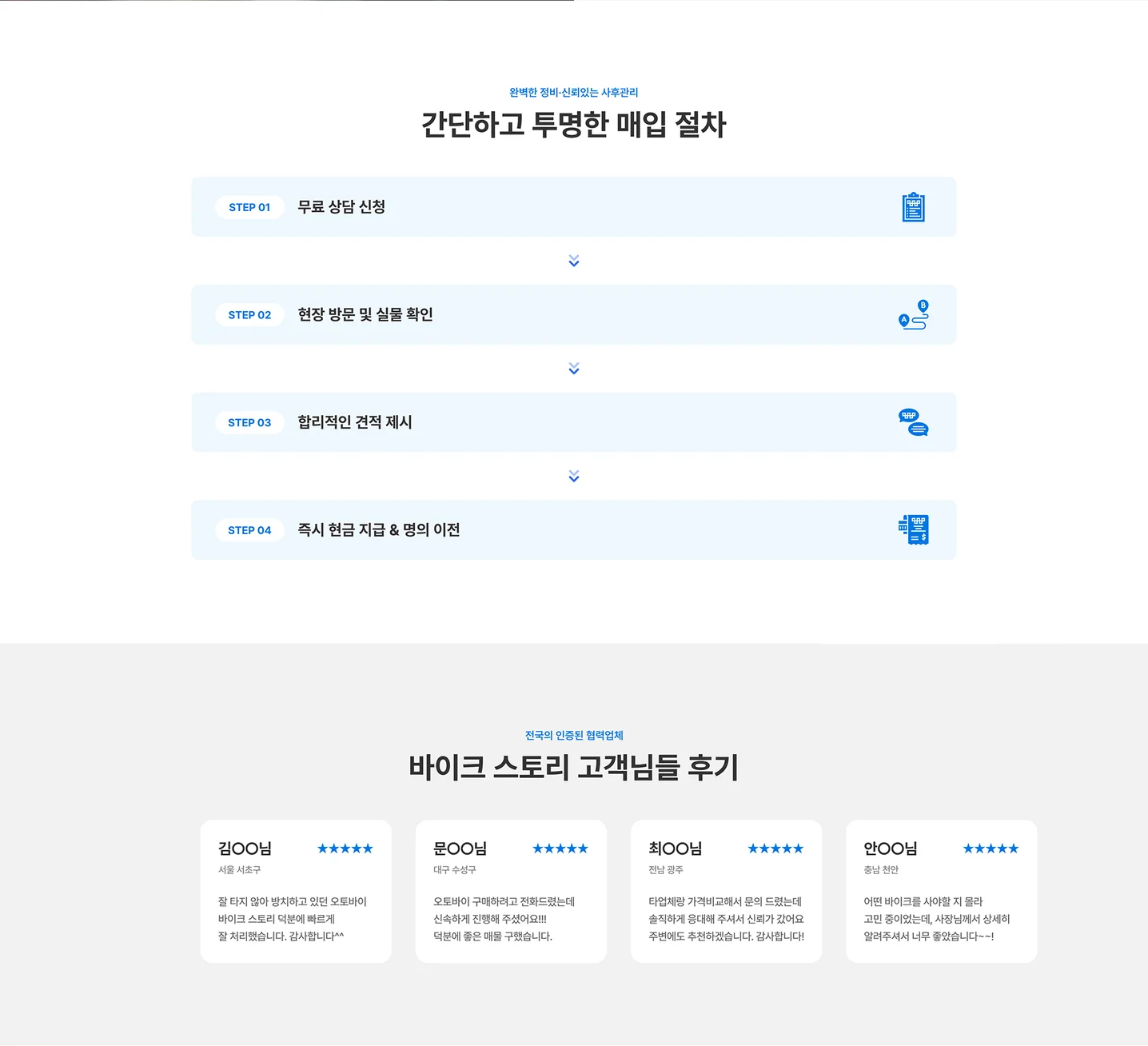 완벽한 정비·신뢰있는 사후관리

간단하고 투명한 매입 절차

STEP 01 무료 상담 신청

STEP 02 현장 방문 및 실물 확인

STEP 03 합리적인 견적 제시

STEP 04 즉시 현금 지급 & 명의 이전

전국의 인증된 협력업체

바이크 스토리 고객님들 후기

김OO님 ★★★★★
서울 서초구
잘 타지 않아 방치하고 있던 오토바이 바이크 스토리 덕분에 빠르게 잘 처리했습니다. 감사합니다^^

문OO님 ★★★★★
대구 수성구
오토바이 구매하려고 전화드렸는데 신속하게 진행해 주셨어요!!! 덕분에 좋은 매물 구했습니다.

최OO님 ★★★★★
전남 광주
타업체랑 가격비교해서 문의 드렸는데 솔직하게 응대해 주셔서 신뢰가 갔어요 주변에도 추천하겠습니다. 감사합니다!

안OO님 ★★★★★
충남 천안
어떤 바이크를 사야할 지 몰라 고민 중이었는데, 사장님께서 상세히 알려주셔서 너무 좋았습니다~~!